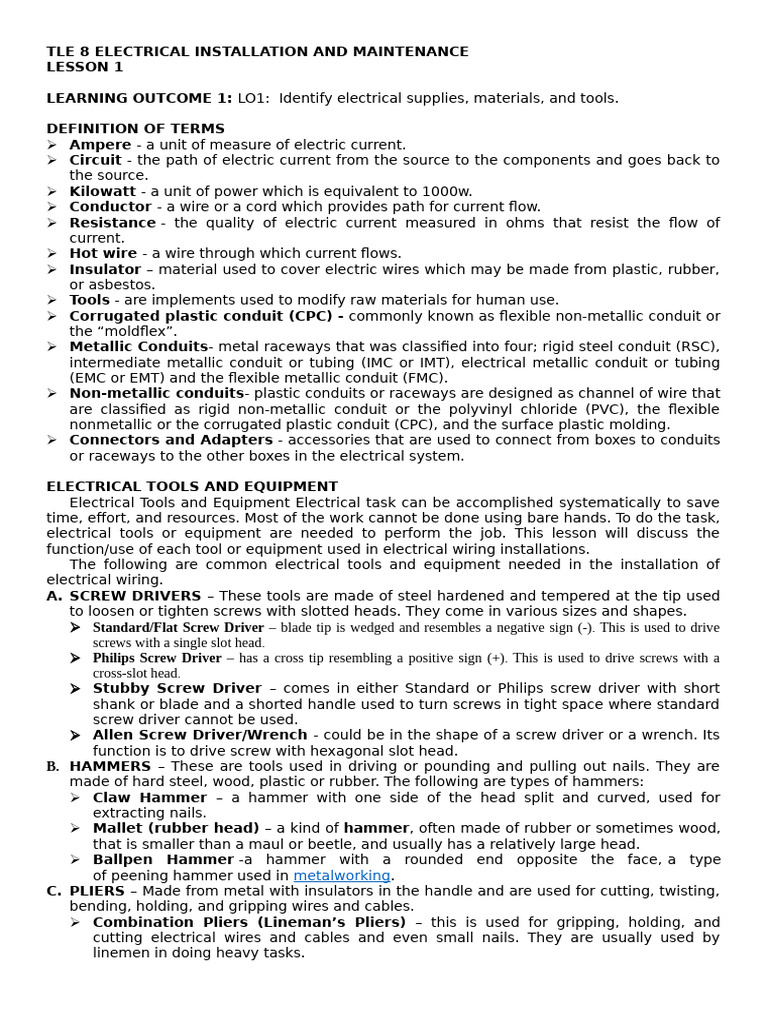 TLE 8 ELECTRICAL INSTALLATION AND MAINTENANCE
LESSON 1

LEARNING OUTCOME 1: LO1: Identify electrical supplies, materials, and tools.

DEFINITION OF TERMS
➢ Ampere - a unit of measure of electric current.
➢ Circuit - the path of electric current from the source to the components and goes back to the source.
➢ Kilowatt - a unit of power which is equivalent to 1000w.
➢ Conductor - a wire or a cord which provides path for current flow.
➢ Resistance - the quality of electric current measured in ohms that resist the flow of current.
➢ Hot wire - a wire through which current flows.
➢ Insulator – material used to cover electric wires which may be made from plastic, rubber, or asbestos.
➢ Tools - are implements used to modify raw materials for human use.
➢ Corrugated plastic conduit (CPC) - commonly known as flexible non-metallic conduit or the “moldflex”.
➢ Metallic Conduits- metal raceways that was classified into four; rigid steel conduit (RSC), intermediate metallic conduit or tubing (IMC or IMT), electrical metallic conduit or tubing (EMC or EMT) and the flexible metallic conduit (FMC).
➢ Non-metallic conduits- plastic conduits or raceways are designed as channel of wire that are classified as rigid non-metallic conduit or the polyvinyl chloride (PVC), the flexible nonmetallic or the corrugated plastic conduit (CPC), and the surface plastic molding.
➢ Connectors and Adapters - accessories that are used to connect from boxes to conduits or raceways to the other boxes in the electrical system.

ELECTRICAL TOOLS AND EQUIPMENT
Electrical Tools and Equipment Electrical task can be accomplished systematically to save time, effort, and resources. Most of the work cannot be done using bare hands. To do the task, electrical tools or equipment are needed to perform the job. This lesson will discuss the function/use of each tool or equipment used in electrical wiring installations.
The following are common electrical tools and equipment needed in the installation of electrical wiring.
A. SCREW DRIVERS – These tools are made of steel hardened and tempered at the tip used to loosen or tighten screws with slotted heads. They come in various sizes and shapes.
➢ Standard/Flat Screw Driver – blade tip is wedged and resembles a negative sign (-). This is used to drive screws with a single slot head.
➢ Philips Screw Driver – has a cross tip resembling a positive sign (+). This is used to drive screws with a cross-slot head.
➢ Stubby Screw Driver – comes in either Standard or Philips screw driver with short shank or blade and a shorted handle used to turn screws in tight space where standard screw driver cannot be used.
➢ Allen Screw Driver/Wrench - could be in the shape of a screw driver or a wrench. Its function is to drive screw with hexagonal slot head.
B. HAMMERS – These are tools used in driving or pounding and pulling out nails. They are made of hard steel, wood, plastic or rubber. The following are types of hammers:
➢ Claw Hammer – a hammer with one side of the head split and curved, used for extracting nails.
➢ Mallet (rubber head) – a kind of hammer, often made of rubber or sometimes wood, that is smaller than a maul or beetle, and usually has a relatively large head.
➢ Ballpen Hammer -a hammer with a rounded end opposite the face, a type of peening hammer used in metalworking.
C. PLIERS – Made from metal with insulators in the handle and are used for cutting, twisting, bending, holding, and gripping wires and cables.
➢ Combination Pliers (Lineman’s Pliers) – this is used for gripping, holding, and cutting electrical wires and cables and even small nails. They are usually used by linemen in doing heavy tasks.